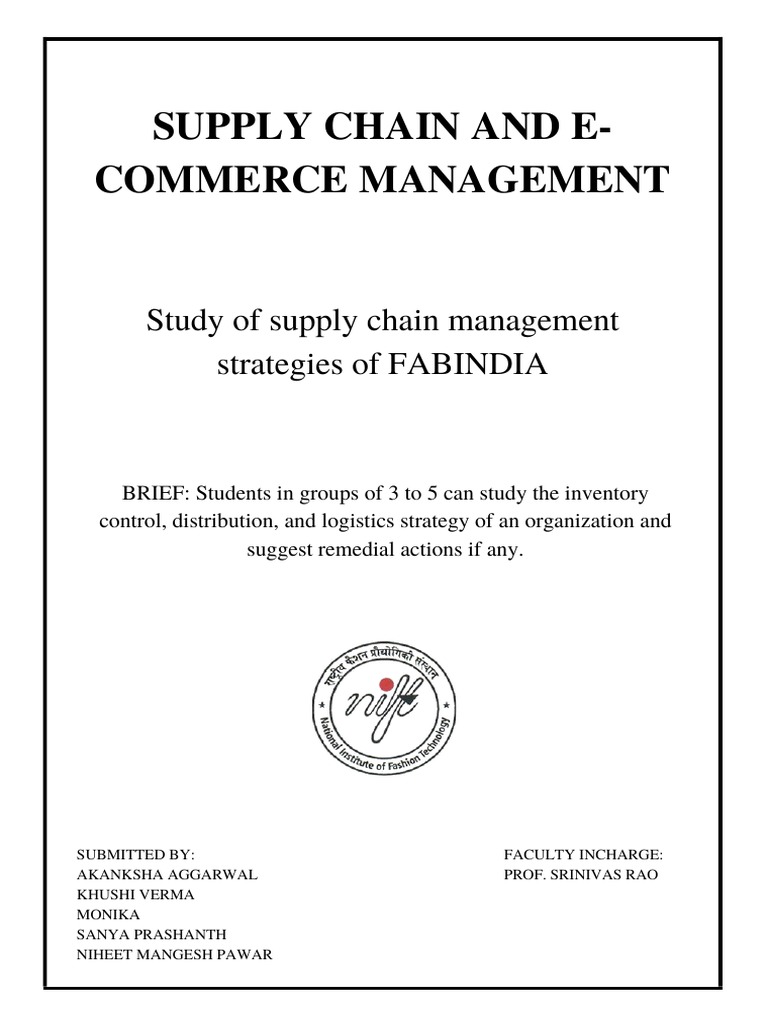 SUPPLY CHAIN AND E-COMMERCE MANAGEMENT

Study of supply chain management strategies of FABINDIA

BRIEF: Students in groups of 3 to 5 can study the inventory control, distribution, and logistics strategy of an organization and suggest remedial actions if any.

राष्ट्रीय फैशन प्रौद्योगिकी संस्थान
nift
National Institute of Fashion Technology

SUBMITTED BY:
AKANKSHA AGGARWAL
KHUSHI VERMA
MONIKA
SANYA PRASHANTH
NIHEET MANGESH PAWAR

FACULTY INCHARGE:
PROF. SRINIVAS RAO